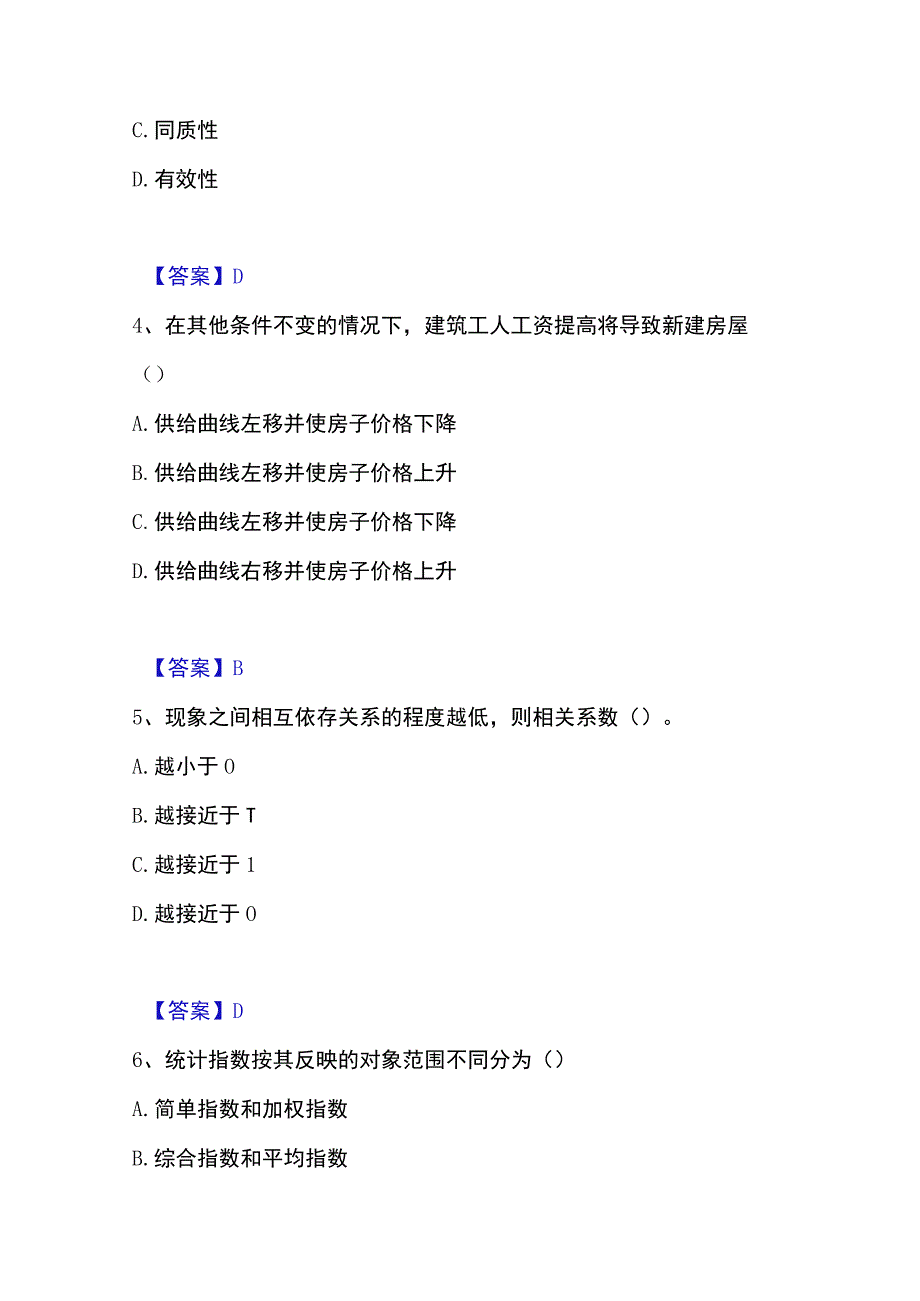 C. 同质性

D. 有效性

【答案】D

4、在其他条件不变的情况下，建筑工人工资提高将导致新建房屋（）

A. 供给曲线左移并使房子价格下降

B. 供给曲线左移并使房子价格上升

C. 供给曲线左移并使房子价格下降

D. 供给曲线右移并使房子价格上升

【答案】B

5、现象之间相互依存关系的程度越低，则相关系数（）。

A. 越小于 0

B. 越接近于 T

C. 越接近于 1

D. 越接近于 0

【答案】D

6、统计指数按其反映的对象范围不同分为（）

A. 简单指数和加权指数

B. 综合指数和平均指数